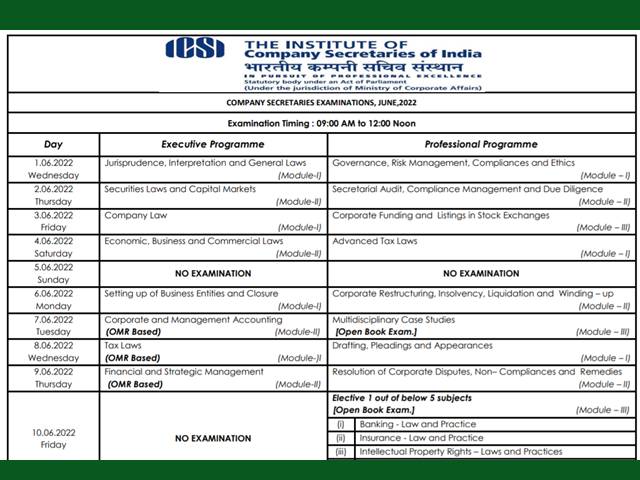 ICSI THE INSTITUTE OF Company Secretaries of India
भारतीय कम्पनी सचिव संस्थान
IN PURSUIT OF PROFESSIONAL EXCELLENCE
Statutory body under an Act of Parliament
(Under the jurisdiction of Ministry of Corporate Affairs)

COMPANY SECRETARIES EXAMINATIONS, JUNE,2022

Examination Timing : 09:00 AM to 12:00 Noon

| Day | Executive Programme | Professional Programme |
|---|---|---|
| 1.06.2022 Wednesday | Jurisprudence, Interpretation and General Laws (Module-I) | Governance, Risk Management, Compliances and Ethics (Module – I) |
| 2.06.2022 Thursday | Securities Laws and Capital Markets (Module-II) | Secretarial Audit, Compliance Management and Due Diligence (Module – II) |
| 3.06.2022 Friday | Company Law (Module-I) | Corporate Funding and Listings in Stock Exchanges (Module – III) |
| 4.06.2022 Saturday | Economic, Business and Commercial Laws (Module-II) | Advanced Tax Laws (Module – I) |
| 5.06.2022 Sunday | NO EXAMINATION | NO EXAMINATION |
| 6.06.2022 Monday | Setting up of Business Entities and Closure (Module-I) | Corporate Restructuring, Insolvency, Liquidation and Winding – up (Module – II) |
| 7.06.2022 Tuesday | Corporate and Management Accounting (OMR Based) (Module-II) | Multidisciplinary Case Studies [Open Book Exam.] (Module – III) |
| 8.06.2022 Wednesday | Tax Laws (OMR Based) (Module-)I | Drafting, Pleadings and Appearances (Module – I) |
| 9.06.2022 Thursday | Financial and Strategic Management (OMR Based) (Module-II) | Resolution of Corporate Disputes, Non– Compliances and Remedies (Module – II) |
| 10.06.2022 Friday | NO EXAMINATION | Elective 1 out of below 5 subjects [Open Book Exam.] (Module – III) (i) Banking - Law and Practice (ii) Insurance - Law and Practice (iii) Intellectual Property Rights – Laws and Practices |